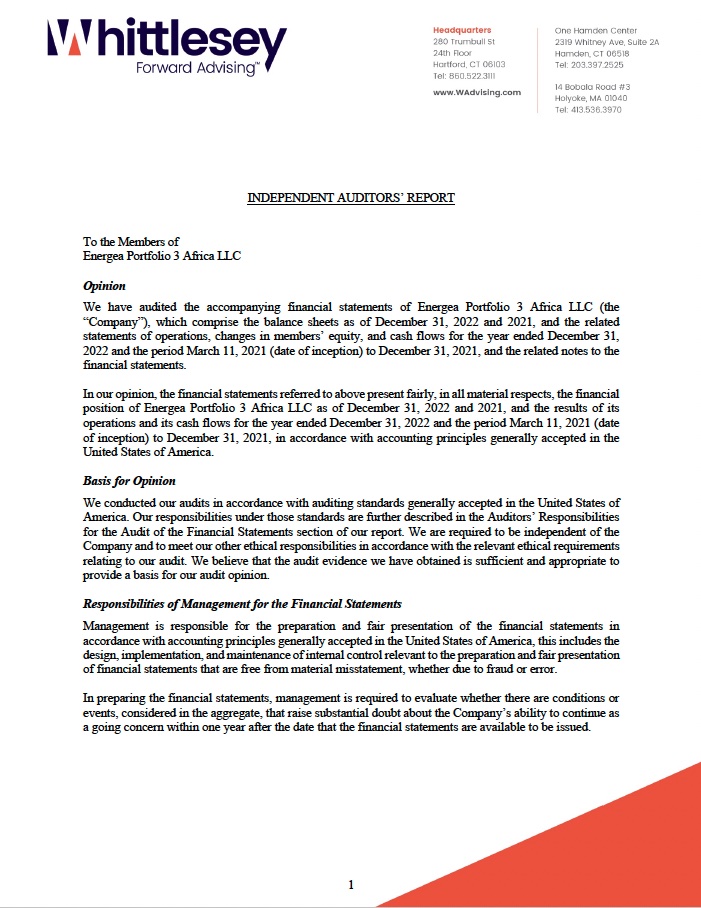 Whittlesey
Forward Advising™

Headquarters
280 Trumbull St
24th Floor
Hartford, CT 06103
Tel: 860.522.3111

www.WAdvising.com

One Hamden Center
2319 Whitney Ave, Suite 2A
Hamden, CT 06518
Tel: 203.397.2525

14 Bobala Road #3
Holyoke, MA 01040
Tel: 413.536.3970

INDEPENDENT AUDITORS' REPORT

To the Members of
Energea Portfolio 3 Africa LLC

Opinion

We have audited the accompanying financial statements of Energea Portfolio 3 Africa LLC (the "Company"), which comprise the balance sheets as of December 31, 2022 and 2021, and the related statements of operations, changes in members' equity, and cash flows for the year ended December 31, 2022 and the period March 11, 2021 (date of inception) to December 31, 2021, and the related notes to the financial statements.

In our opinion, the financial statements referred to above present fairly, in all material respects, the financial position of Energea Portfolio 3 Africa LLC as of December 31, 2022 and 2021, and the results of its operations and its cash flows for the year ended December 31, 2022 and the period March 11, 2021 (date of inception) to December 31, 2021, in accordance with accounting principles generally accepted in the United States of America.

Basis for Opinion

We conducted our audits in accordance with auditing standards generally accepted in the United States of America. Our responsibilities under those standards are further described in the Auditors' Responsibilities for the Audit of the Financial Statements section of our report. We are required to be independent of the Company and to meet our other ethical responsibilities in accordance with the relevant ethical requirements relating to our audit. We believe that the audit evidence we have obtained is sufficient and appropriate to provide a basis for our audit opinion.

Responsibilities of Management for the Financial Statements

Management is responsible for the preparation and fair presentation of the financial statements in accordance with accounting principles generally accepted in the United States of America, this includes the design, implementation, and maintenance of internal control relevant to the preparation and fair presentation of financial statements that are free from material misstatement, whether due to fraud or error.

In preparing the financial statements, management is required to evaluate whether there are conditions or events, considered in the aggregate, that raise substantial doubt about the Company's ability to continue as a going concern within one year after the date that the financial statements are available to be issued.

1